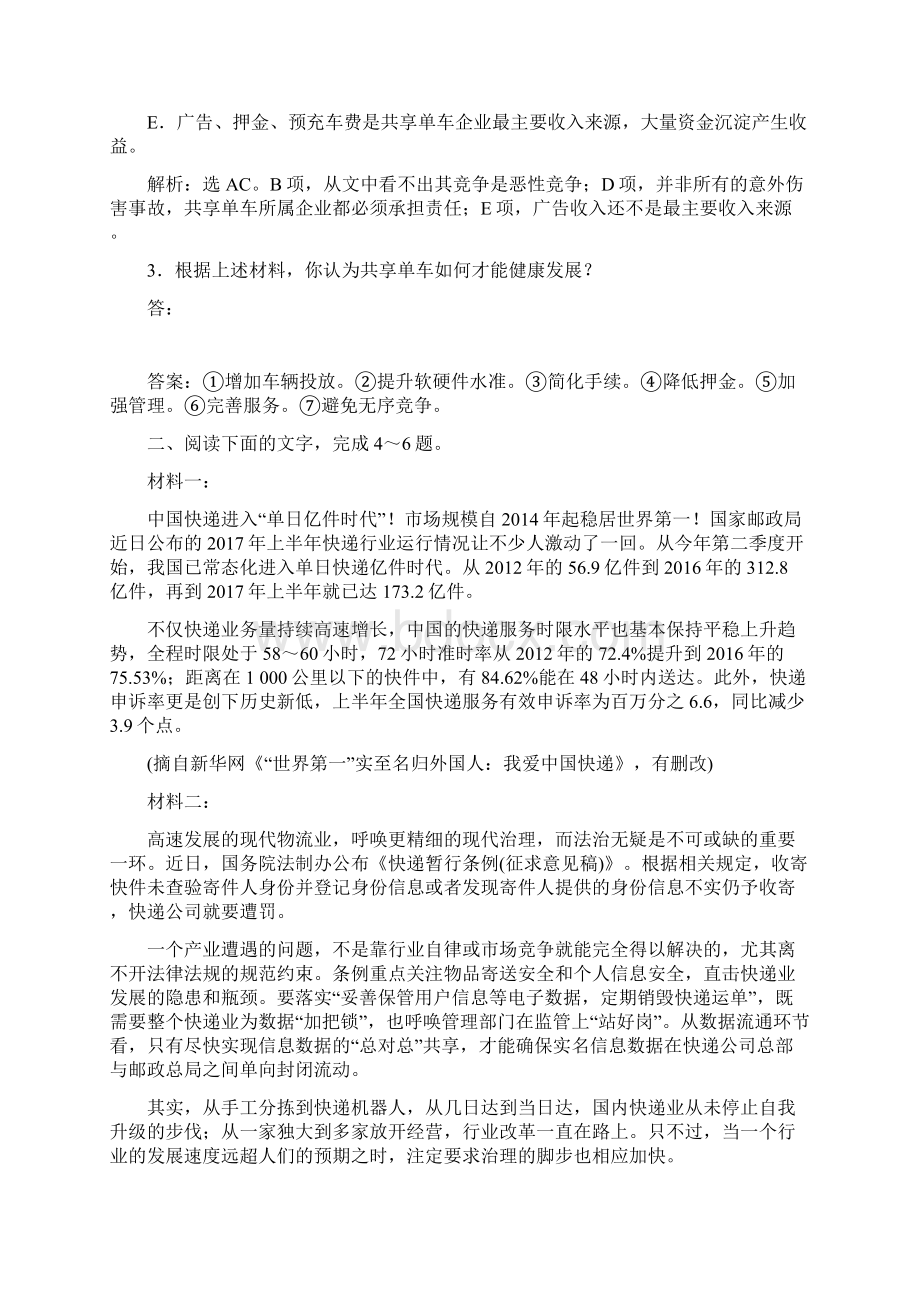 E．广告、押金、预充车费是共享单车企业最主要收入来源，大量资金沉淀产生收益。

解析：选 AC。B 项，从文中看不出其竞争是恶性竞争；D 项，并非所有的意外伤害事故，共享单车所属企业都必须承担责任；E 项，广告收入还不是最主要收入来源。

3．根据上述材料，你认为共享单车如何才能健康发展？

答：

答案：①增加车辆投放。②提升软硬件水准。③简化手续。④降低押金。⑤加强管理。⑥完善服务。⑦避免无序竞争。

二、阅读下面的文字，完成 4～6 题。

材料一：

中国快递进入“单日亿件时代”！市场规模自 2014 年起稳居世界第一！国家邮政局近日公布的 2017 年上半年快递行业运行情况让不少人激动了一回。从今年第二季度开始，我国已常态化进入单日快递亿件时代。从 2012 年的 56.9 亿件到 2016 年的 312.8 亿件，再到 2017 年上半年就已达 173.2 亿件。

不仅快递业务量持续高速增长，中国的快递服务时限水平也基本保持平稳上升趋势，全程时限处于 58～60 小时，72 小时准时率从 2012 年的 72.4%提升到 2016 年的 75.53%；距离在 1 000 公里以下的快件中，有 84.62%能在 48 小时内送达。此外，快递申诉率更是创下历史新低，上半年全国快递服务有效申诉率为百万分之 6.6，同比减少 3.9 个点。

(摘自新华网《“世界第一”实至名归外国人：我爱中国快递》，有删改)

材料二：

高速发展的现代物流业，呼唤更精细的现代治理，而法治无疑是不可或缺的重要一环。近日，国务院法制办公布《快递暂行条例(征求意见稿)》。根据相关规定，收寄快件未查验寄件人身份并登记身份信息或者发现寄件人提供的身份信息不实仍予收寄，快递公司就要遭罚。

一个产业遭遇的问题，不是靠行业自律或市场竞争就能完全得以解决的，尤其离不开法律法规的规范约束。条例重点关注物品寄送安全和个人信息安全，直击快递业发展的隐患和瓶颈。要落实“妥善保管用户信息等电子数据，定期销毁快递运单”，既需要整个快递业为数据“加把锁”，也呼唤管理部门在监管上“站好岗”。从数据流通环节看，只有尽快实现信息数据的“总对总”共享，才能确保实名信息数据在快递公司总部与邮政总局之间单向封闭流动。

其实，从手工分拣到快递机器人，从几日达到当日达，国内快递业从未停止自我升级的步伐；从一家独大到多家放开经营，行业改革一直在路上。只不过，当一个行业的发展速度远超人们的预期之时，注定要求治理的脚步也相应加快。